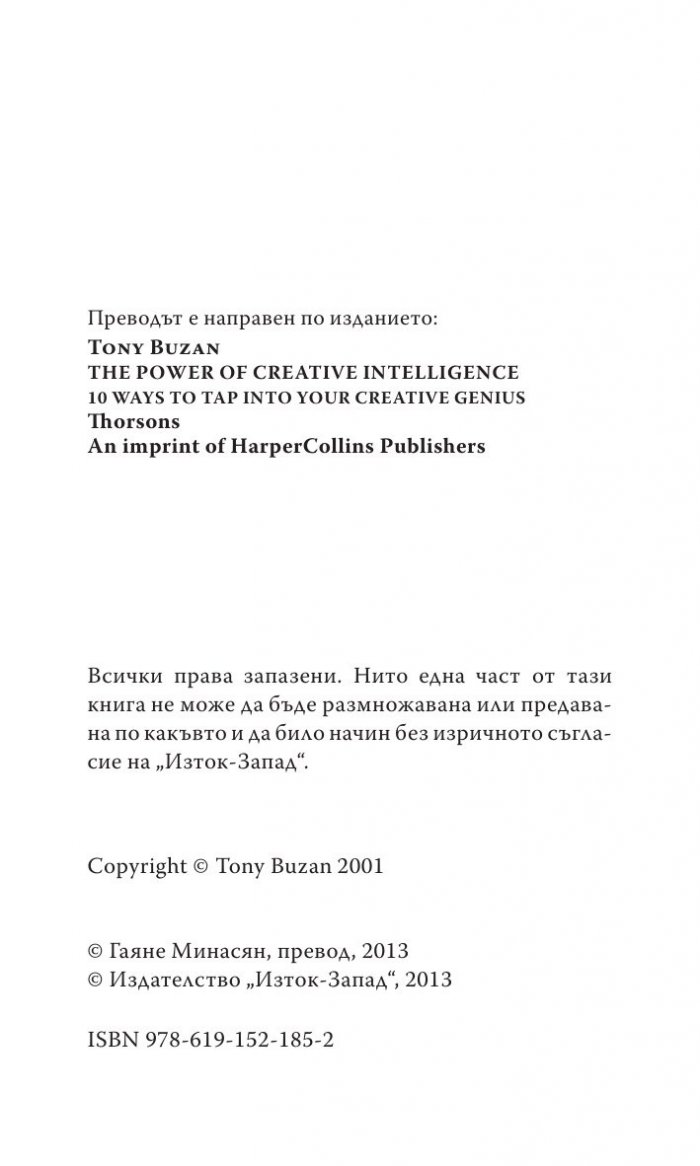 Преводът е направен по изданието:
Tony Buzan
THE POWER OF CREATIVE INTELLIGENCE
10 WAYS TO TAP INTO YOUR CREATIVE GENIUS
Thorsons
An imprint of HarperCollins Publishers

Всички права запазени. Нито една част от тази книга не може да бъде размножавана или предавана по какъвто и да било начин без изричното съгласие на „Изток-Запад“.

Copyright © Tony Buzan 2001

© Гаяне Минасян, превод, 2013
© Издателство „Изток-Запад“, 2013

ISBN 978-619-152-185-2